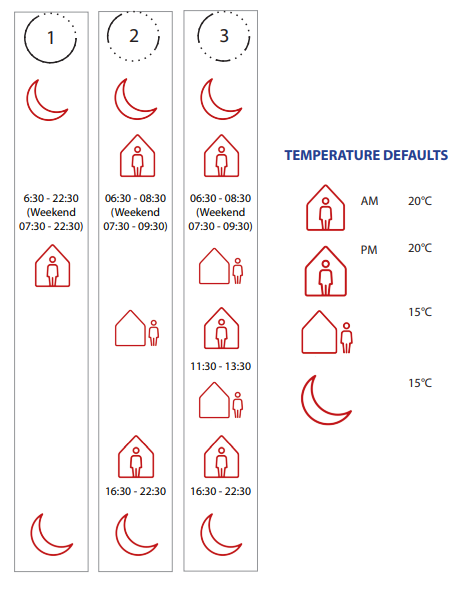 1

6:30 - 22:30
(Weekend
07:30 - 22:30)

2

06:30 - 08:30
(Weekend
07:30 - 09:30)

16:30 - 22:30

3

06:30 - 08:30
(Weekend
07:30 - 09:30)

11:30 - 13:30

16:30 - 22:30

TEMPERATURE DEFAULTS

AM 20℃

PM 20℃

15℃

15℃